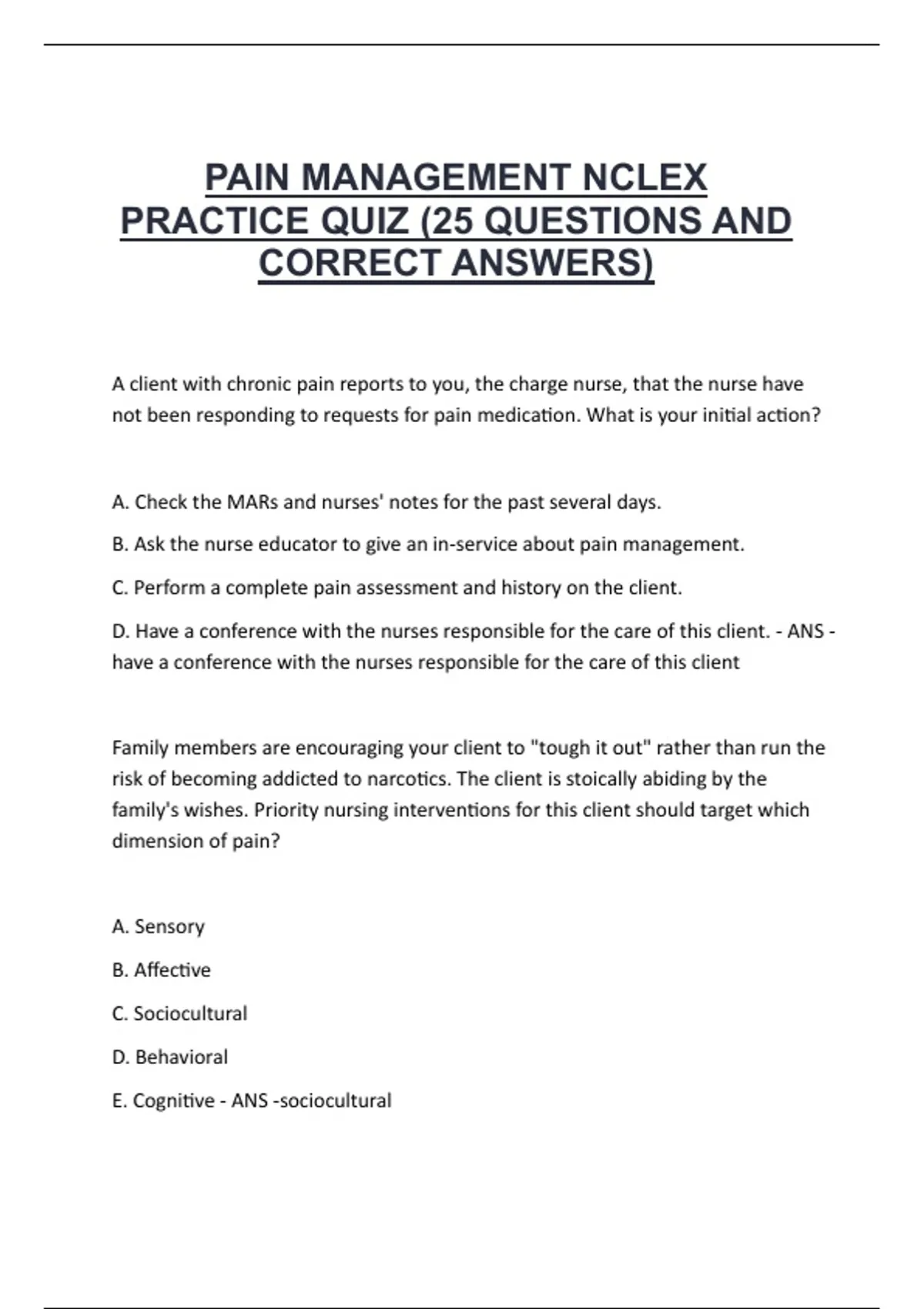 PAIN MANAGEMENT NCLEX PRACTICE QUIZ (25 QUESTIONS AND CORRECT ANSWERS)

A client with chronic pain reports to you, the charge nurse, that the nurse have not been responding to requests for pain medication. What is your initial action?

A. Check the MARs and nurses' notes for the past several days.

B. Ask the nurse educator to give an in-service about pain management.

C. Perform a complete pain assessment and history on the client.

D. Have a conference with the nurses responsible for the care of this client. - ANS - have a conference with the nurses responsible for the care of this client

Family members are encouraging your client to "tough it out" rather than run the risk of becoming addicted to narcotics. The client is stoically abiding by the family's wishes. Priority nursing interventions for this client should target which dimension of pain?

A. Sensory

B. Affective

C. Sociocultural

D. Behavioral

E. Cognitive - ANS -sociocultural